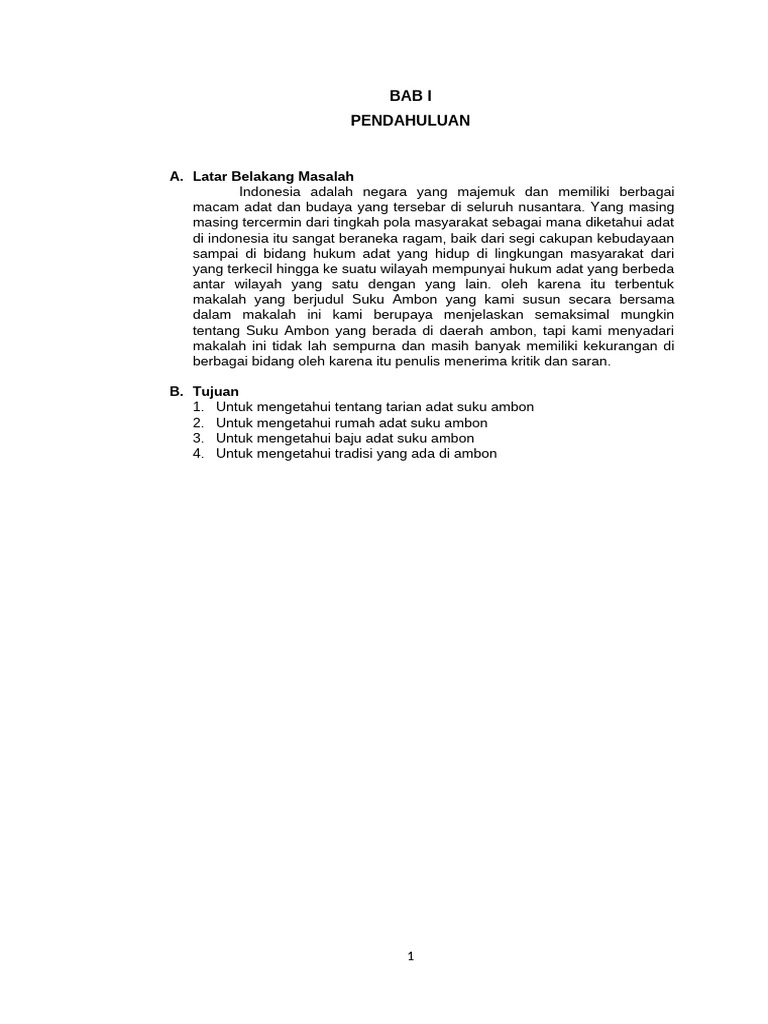 BAB I
PENDAHULUAN

A. Latar Belakang Masalah
Indonesia adalah negara yang majemuk dan memiliki berbagai macam adat dan budaya yang tersebar di seluruh nusantara. Yang masing masing tercermin dari tingkah pola masyarakat sebagai mana diketahui adat di indonesia itu sangat beraneka ragam, baik dari segi cakupan kebudayaan sampai di bidang hukum adat yang hidup di lingkungan masyarakat dari yang terkecil hingga ke suatu wilayah mempunyai hukum adat yang berbeda antar wilayah yang satu dengan yang lain. oleh karena itu terbentuk makalah yang berjudul Suku Ambon yang kami susun secara bersama dalam makalah ini kami berupaya menjelaskan semaksimal mungkin tentang Suku Ambon yang berada di daerah ambon, tapi kami menyadari makalah ini tidak lah sempurna dan masih banyak memiliki kekurangan di berbagai bidang oleh karena itu penulis menerima kritik dan saran.

B. Tujuan
1. Untuk mengetahui tentang tarian adat suku ambon
2. Untuk mengetahui rumah adat suku ambon
3. Untuk mengetahui baju adat suku ambon
4. Untuk mengetahui tradisi yang ada di ambon

1